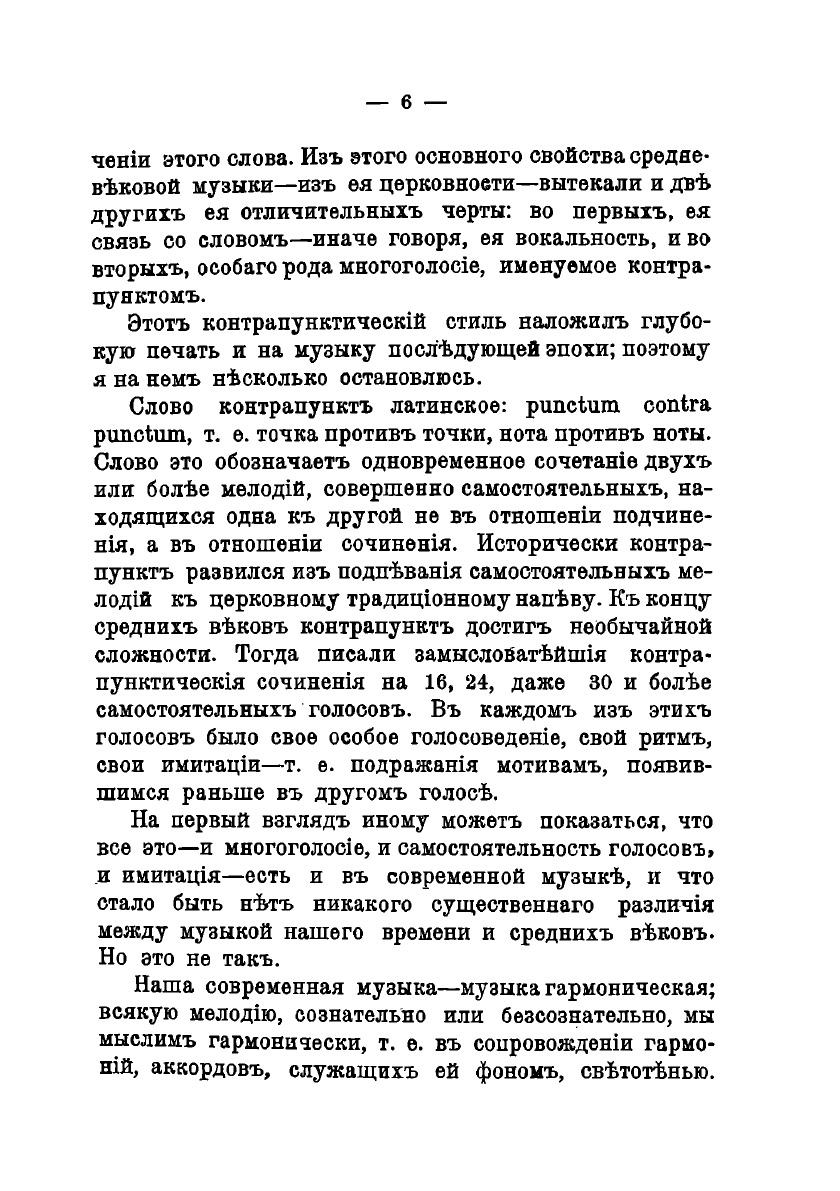 — 6 —

ченіи этого слова. Изъ этого основного свойства средневѣковой музыки—изъ ея церковности—вытекали и двѣ другихъ ея отличительныхъ черты: во первыхъ, ея связь со словомъ—иначе говоря, ея вокальность, и во вторыхъ, особаго рода многоголосіе, именуемое контрапунктомъ.

Этотъ контрапунктическій стиль наложилъ глубокую печать и на музыку послѣдующей эпохи; поэтому я на немъ нѣсколько остановлюсь.

Слово контрапунктъ латинское: punctum contra punctum, т. е. точка противъ точки, нота противъ ноты. Слово это обозначаетъ одновременное сочетаніе двухъ или болѣе мелодій, совершенно самостоятельныхъ, находящихся одна къ другой не въ отношеніи подчиненія, а въ отношеніи сочиненія. Исторически контрапунктъ развился изъ подпѣванія самостоятельныхъ мелодій къ церковному традиціонному напѣву. Къ концу среднихъ вѣковъ контрапунктъ достигъ необычайной сложности. Тогда писали замысловатѣйшія контрапунктическія сочиненія на 16, 24, даже 30 и болѣе самостоятельныхъ голосовъ. Въ каждомъ изъ этихъ голосовъ было свое особое голосоведеніе, свой ритмъ, свои имитаціи—т. е. подражанія мотивамъ, появившимся раньше въ другомъ голосѣ.

На первый взглядъ иному можетъ показаться, что все это—и многоголосіе, и самостоятельность голосовъ, и имитація—есть и въ современной музыкѣ, и что стало быть нѣтъ никакого существеннаго различія между музыкой нашего времени и среднихъ вѣковъ. Но это не такъ.

Наша современная музыка—музыка гармоническая; всякую мелодію, сознательно или безсознательно, мы мыслимъ гармонически, т. е. въ сопровожденіи гармоній, аккордовъ, служащихъ ей фономъ, свѣтотѣнью.